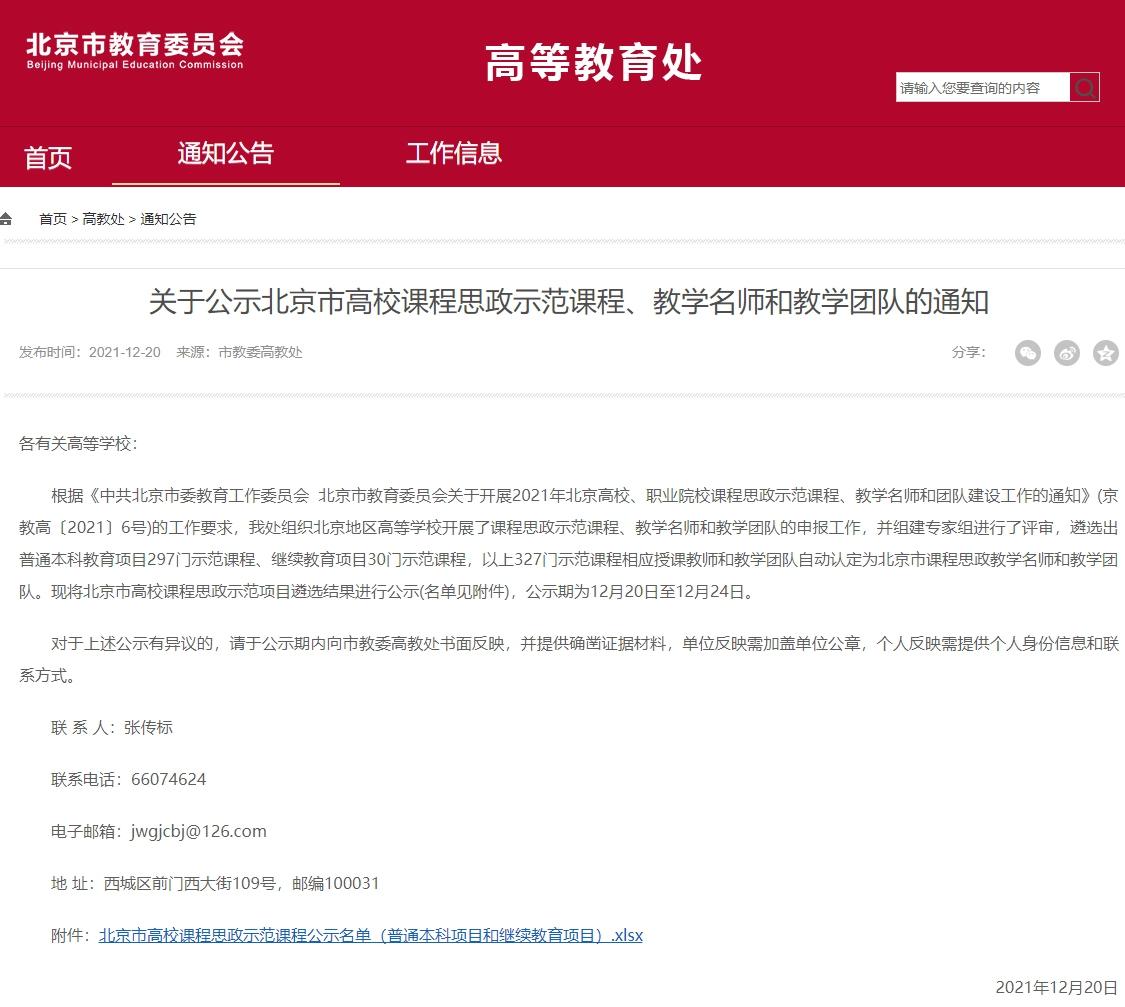 北京市教育委员会
Beijing Municipal Education Commission

高等教育处

请输入您要查询的内容

首页 通知公告 工作信息

首页 > 高教处 > 通知公告

关于公示北京市高校课程思政示范课程、教学名师和教学团队的通知

发布时间：2021-12-20 来源：市教委高教处

分享：

各有关高等学校：

根据《中共北京市委教育工作委员会 北京市教育委员会关于开展2021年北京高校、职业院校课程思政示范课程、教学名师和团队建设工作的通知》(京教高〔2021〕6号)的工作要求，我处组织北京地区高等学校开展了课程思政示范课程、教学名师和教学团队的申报工作，并组建专家组进行了评审，遴选出普通本科教育项目297门示范课程、继续教育项目30门示范课程，以上327门示范课程相应授课教师和教学团队自动认定为北京市课程思政教学名师和教学团队。现将北京市高校课程思政示范项目遴选结果进行公示(名单见附件)，公示期为12月20日至12月24日。

对于上述公示有异议的，请于公示期内向市教委高教处书面反映，并提供确凿证据材料，单位反映需加盖单位公章，个人反映需提供个人身份信息和联系方式。

联 系 人：张传标

联系电话：66074624

电子邮箱：jwgjcbj@126.com

地 址：西城区前门西大街109号，邮编100031

附件：北京市高校课程思政示范课程公示名单（普通本科项目和继续教育项目）.xlsx

2021年12月20日